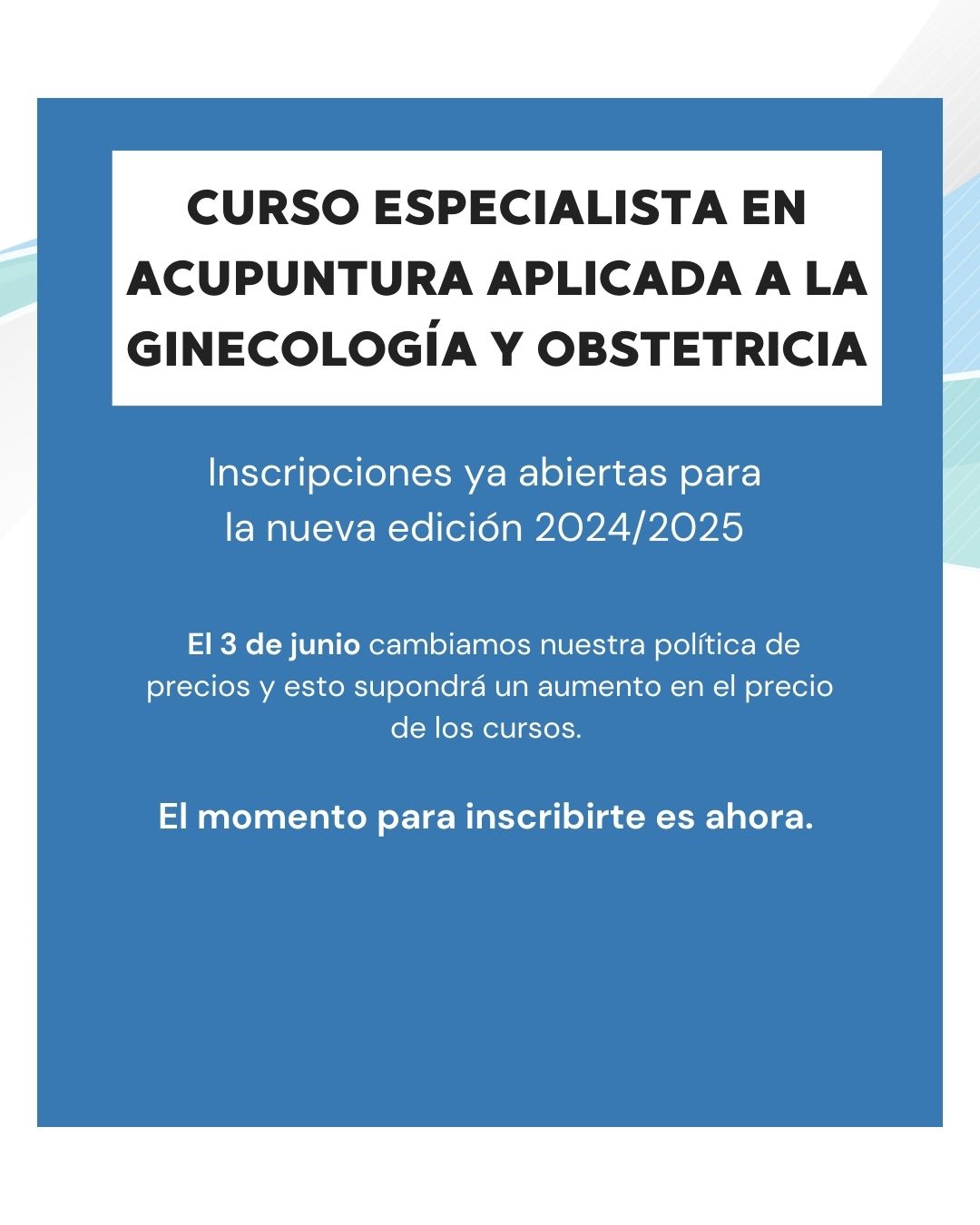 CURSO ESPECIALISTA EN ACUPUNTURA APLICADA A LA GINECOLOGÍA Y OBSTETRICIA

Inscripciones ya abiertas para la nueva edición 2024/2025

El 3 de junio cambiamos nuestra política de precios y esto supondrá un aumento en el precio de los cursos.

El momento para inscribirte es ahora.